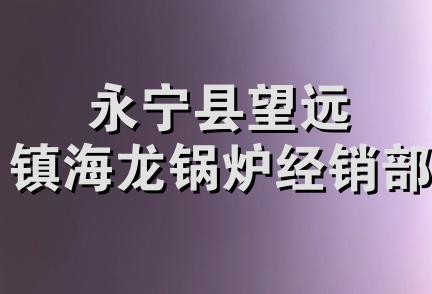 永宁县望远
镇海龙锅炉经销部